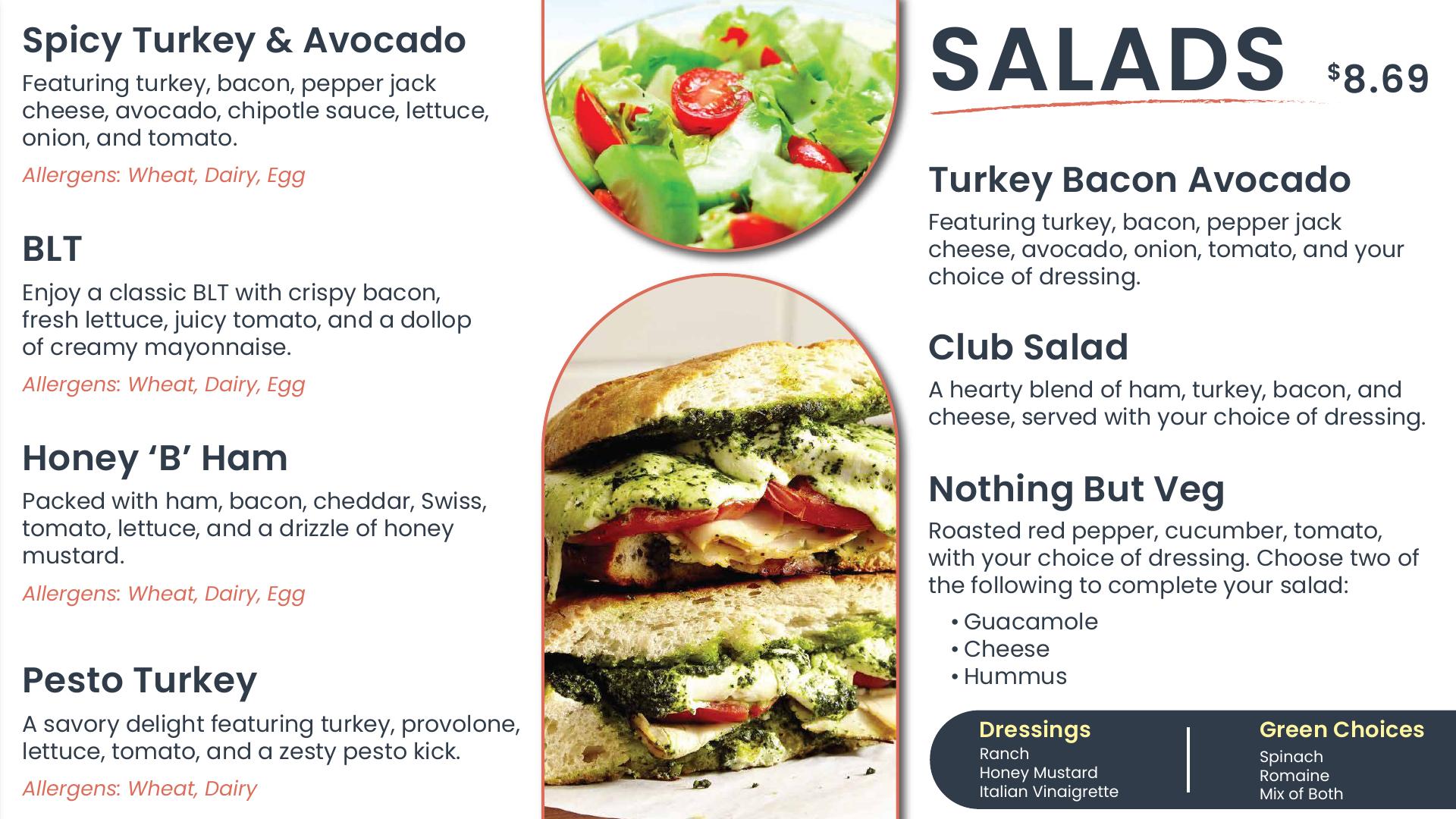 Spicy Turkey & Avocado

Featuring turkey, bacon, pepper jack cheese, avocado, chipotle sauce, lettuce, onion, and tomato.

Allergens: Wheat, Dairy, Egg

BLT

Enjoy a classic BLT with crispy bacon, fresh lettuce, juicy tomato, and a dollop of creamy mayonnaise.

Allergens: Wheat, Dairy, Egg

Honey 'B' Ham

Packed with ham, bacon, cheddar, Swiss, tomato, lettuce, and a drizzle of honey mustard.

Allergens: Wheat, Dairy, Egg

Pesto Turkey

A savory delight featuring turkey, provolone, lettuce, tomato, and a zesty pesto kick.

Allergens: Wheat, Dairy

SALADS $8.69

Turkey Bacon Avocado

Featuring turkey, bacon, pepper jack cheese, avocado, onion, tomato, and your choice of dressing.

Club Salad

A hearty blend of ham, turkey, bacon, and cheese, served with your choice of dressing.

Nothing But Veg

Roasted red pepper, cucumber, tomato, with your choice of dressing. Choose two of the following to complete your salad:

• Guacamole
• Cheese
• Hummus

Dressings
Ranch
Honey Mustard
Italian Vinaigrette

Green Choices
Spinach
Romaine
Mix of Both